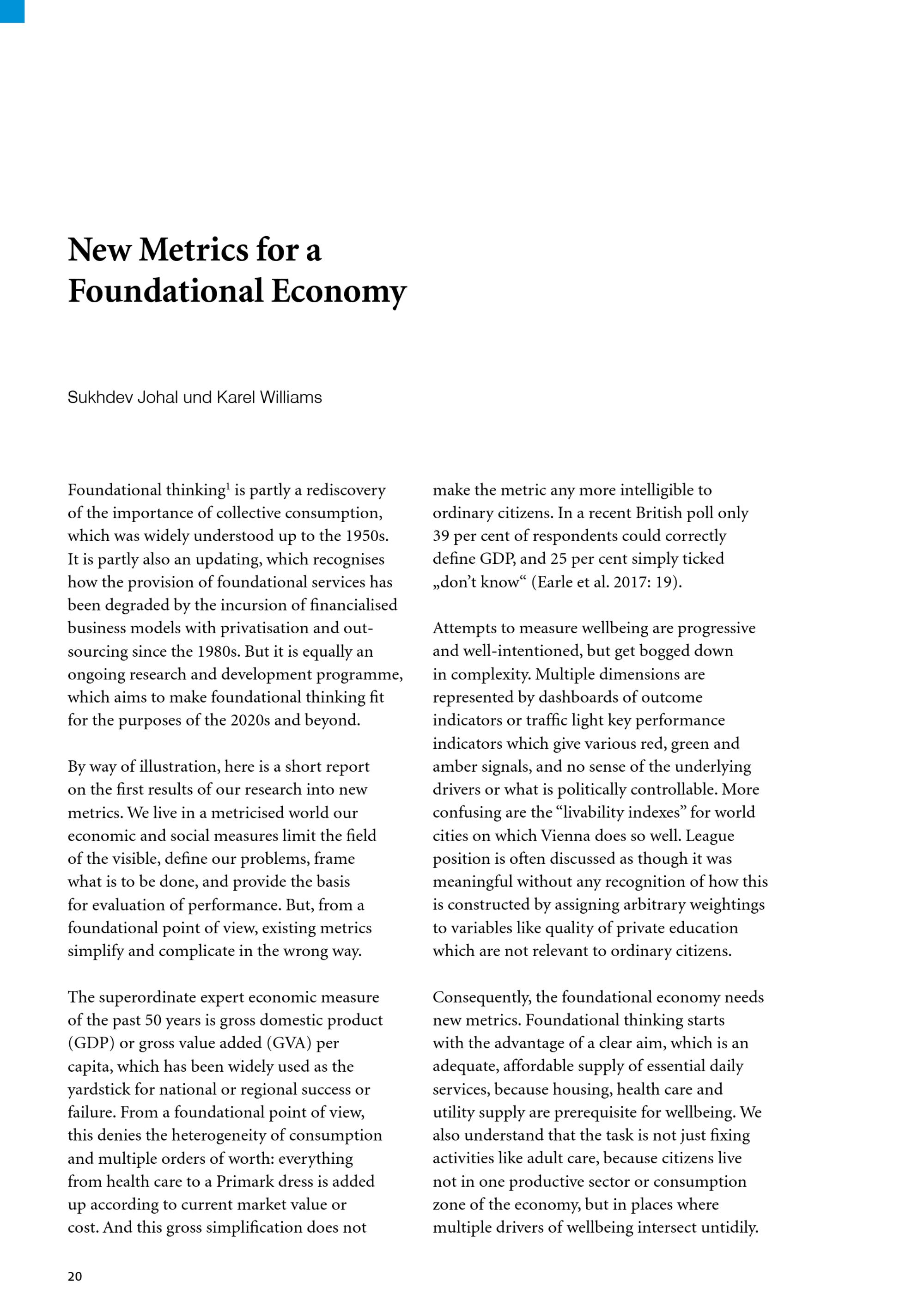 New Metrics for a Foundational Economy

Sukhdev Johal und Karel Williams

Foundational thinking$^1$ is partly a rediscovery of the importance of collective consumption, which was widely understood up to the 1950s. It is partly also an updating, which recognises how the provision of foundational services has been degraded by the incursion of financialised business models with privatisation and outsourcing since the 1980s. But it is equally an ongoing research and development programme, which aims to make foundational thinking fit for the purposes of the 2020s and beyond.

By way of illustration, here is a short report on the first results of our research into new metrics. We live in a metricised world our economic and social measures limit the field of the visible, define our problems, frame what is to be done, and provide the basis for evaluation of performance. But, from a foundational point of view, existing metrics simplify and complicate in the wrong way.

The superordinate expert economic measure of the past 50 years is gross domestic product (GDP) or gross value added (GVA) per capita, which has been widely used as the yardstick for national or regional success or failure. From a foundational point of view, this denies the heterogeneity of consumption and multiple orders of worth: everything from health care to a Primark dress is added up according to current market value or cost. And this gross simplification does not make the metric any more intelligible to ordinary citizens. In a recent British poll only 39 per cent of respondents could correctly define GDP, and 25 per cent simply ticked „don’t know“ (Earle et al. 2017: 19).

Attempts to measure wellbeing are progressive and well-intentioned, but get bogged down in complexity. Multiple dimensions are represented by dashboards of outcome indicators or traffic light key performance indicators which give various red, green and amber signals, and no sense of the underlying drivers or what is politically controllable. More confusing are the “livability indexes” for world cities on which Vienna does so well. League position is often discussed as though it was meaningful without any recognition of how this is constructed by assigning arbitrary weightings to variables like quality of private education which are not relevant to ordinary citizens.

Consequently, the foundational economy needs new metrics. Foundational thinking starts with the advantage of a clear aim, which is an adequate, affordable supply of essential daily services, because housing, health care and utility supply are prerequisite for wellbeing. We also understand that the task is not just fixing activities like adult care, because citizens live not in one productive sector or consumption zone of the economy, but in places where multiple drivers of wellbeing intersect untidily.

20